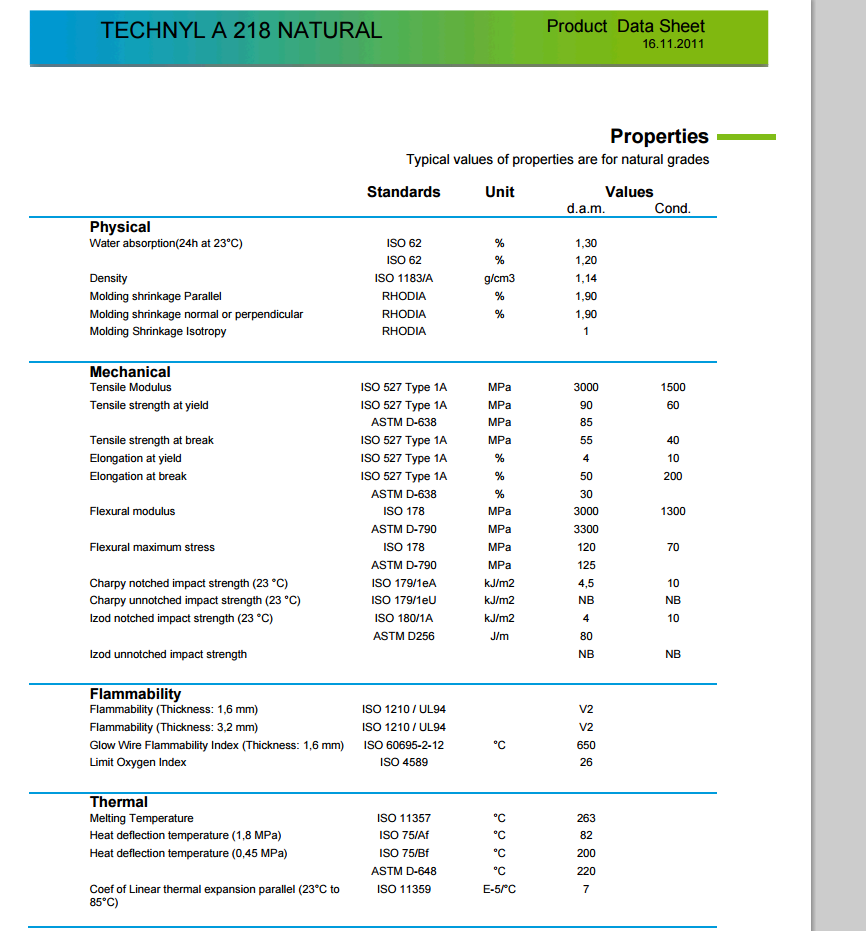 TECHNYL A 218 NATURAL

Product Data Sheet
16.11.2011

Properties

Typical values of properties are for natural grades

| | Standards | Unit | Values d.a.m. | Cond. |
|---|---|---|---|---|
| **Physical** | | | | |
| Water absorption(24h at 23°C) | ISO 62 | % | 1,30 | |
| | ISO 62 | % | 1,20 | |
| Density | ISO 1183/A | g/cm3 | 1,14 | |
| Molding shrinkage Parallel | RHODIA | % | 1,90 | |
| Molding shrinkage normal or perpendicular | RHODIA | % | 1,90 | |
| Molding Shrinkage Isotropy | RHODIA | | 1 | |
| **Mechanical** | | | | |
| Tensile Modulus | ISO 527 Type 1A | MPa | 3000 | 1500 |
| Tensile strength at yield | ISO 527 Type 1A | MPa | 90 | 60 |
| | ASTM D-638 | MPa | 85 | |
| Tensile strength at break | ISO 527 Type 1A | MPa | 55 | 40 |
| Elongation at yield | ISO 527 Type 1A | % | 4 | 10 |
| Elongation at break | ISO 527 Type 1A | % | 50 | 200 |
| | ASTM D-638 | % | 30 | |
| Flexural modulus | ISO 178 | MPa | 3000 | 1300 |
| | ASTM D-790 | MPa | 3300 | |
| Flexural maximum stress | ISO 178 | MPa | 120 | 70 |
| | ASTM D-790 | MPa | 125 | |
| Charpy notched impact strength (23 °C) | ISO 179/1eA | kJ/m2 | 4,5 | 10 |
| Charpy unnotched impact strength (23 °C) | ISO 179/1eU | kJ/m2 | NB | NB |
| Izod notched impact strength (23 °C) | ISO 180/1A | kJ/m2 | 4 | 10 |
| | ASTM D256 | J/m | 80 | |
| Izod unnotched impact strength | | | NB | NB |
| **Flammability** | | | | |
| Flammability (Thickness: 1,6 mm) | ISO 1210 / UL94 | | V2 | |
| Flammability (Thickness: 3,2 mm) | ISO 1210 / UL94 | | V2 | |
| Glow Wire Flammability Index (Thickness: 1,6 mm) | ISO 60695-2-12 | °C | 650 | |
| Limit Oxygen Index | ISO 4589 | | 26 | |
| **Thermal** | | | | |
| Melting Temperature | ISO 11357 | °C | 263 | |
| Heat deflection temperature (1,8 MPa) | ISO 75/Af | °C | 82 | |
| Heat deflection temperature (0,45 MPa) | ISO 75/Bf | °C | 200 | |
| | ASTM D-648 | °C | 220 | |
| Coef of Linear thermal expansion parallel (23°C to 85°C) | ISO 11359 | E-5/°C | 7 | |